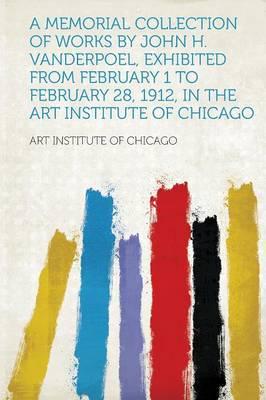 A MEMORIAL COLLECTION OF WORKS BY JOHN H. VANDERPOEL, EXHIBITED FROM FEBRUARY 1 TO FEBRUARY 28, 1912, IN THE ART INSTITUTE OF CHICAGO

ART INSTITUTE OF CHICAGO